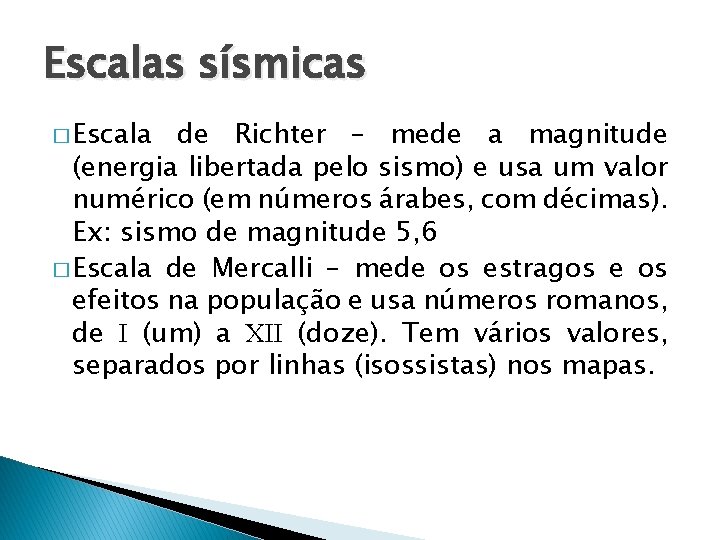 Escalas sísmicas

□ Escala de Richter – mede a magnitude (energia libertada pelo sismo) e usa um valor numérico (em números árabes, com décimas). Ex: sismo de magnitude 5,6

□ Escala de Mercalli – mede os estragos e os efeitos na população e usa números romanos, de I (um) a XII (doze). Tem vários valores, separados por linhas (isossistas) nos mapas.